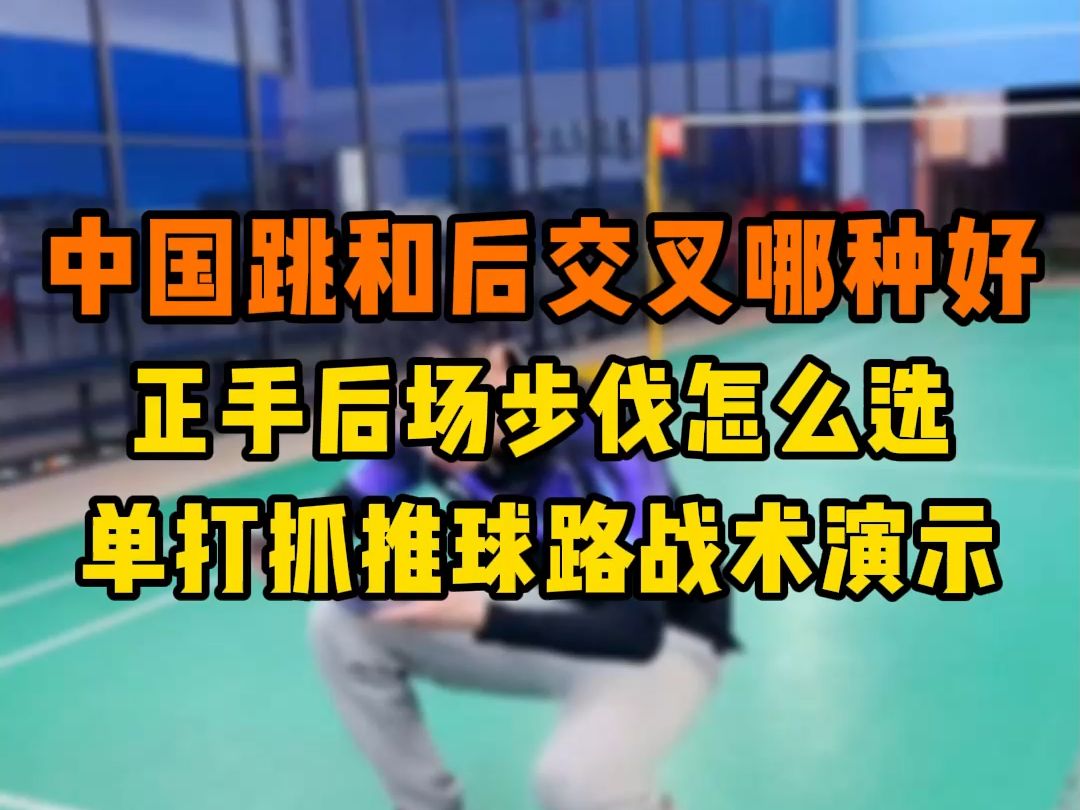 中国跳和后交叉哪种好
正手后场步伐怎么选
单打抓推球路战术演示